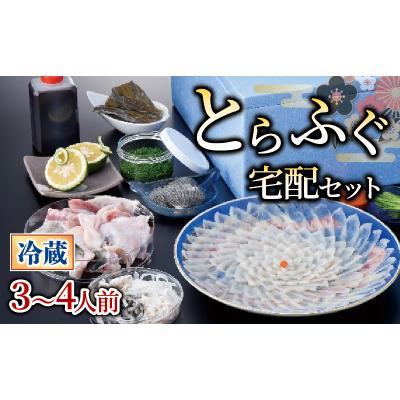 とらふぐ
宅配セット

冷蔵
3~4人前